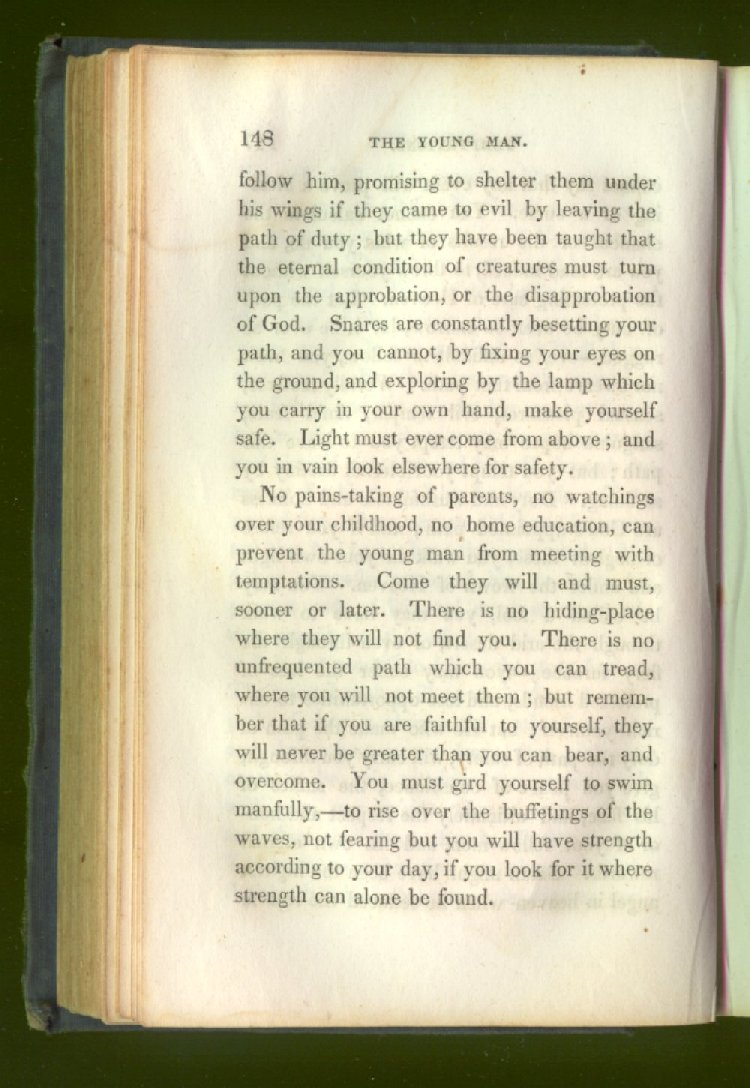 148 THE YOUNG MAN.

follow him, promising to shelter them under his wings if they came to evil by leaving the path of duty; but they have been taught that the eternal condition of creatures must turn upon the approbation, or the disapprobation of God. Snares are constantly besetting your path, and you cannot, by fixing your eyes on the ground, and exploring by the lamp which you carry in your own hand, make yourself safe. Light must ever come from above; and you in vain look elsewhere for safety.

No pains-taking of parents, no watchings over your childhood, no home education, can prevent the young man from meeting with temptations. Come they will and must, sooner or later. There is no hiding-place where they will not find you. There is no unfrequented path which you can tread, where you will not meet them; but remember that if you are faithful to yourself, they will never be greater than you can bear, and overcome. You must gird yourself to swim manfully,—to rise over the buffetings of the waves, not fearing but you will have strength according to your day, if you look for it where strength can alone be found.